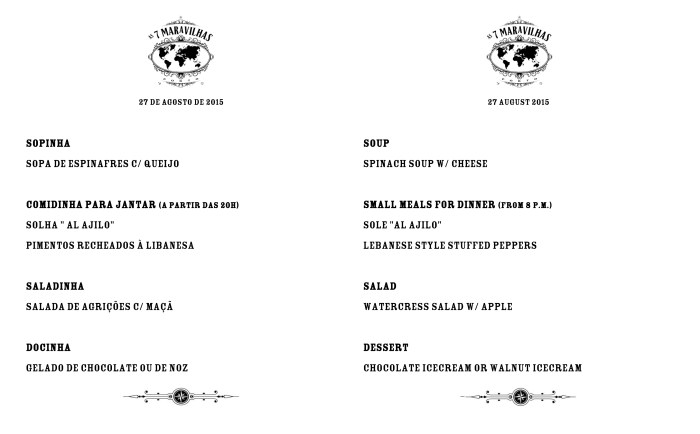 AS 7 MARAVILHAS

27 DE AGOSTO DE 2015

SOPINHA

SOPA DE ESPINAFRES C/ QUEIJO

COMIDINHA PARA JANTAR (A PARTIR DAS 20H)

SOLHA " AL AJILO"

PIMENTOS RECHEADOS À LIBANESA

SALADINHA

SALADA DE AGRIÇÕES C/ MAÇÃ

DOCINHA

GELADO DE CHOCOLATE OU DE NOZ

AS 7 MARAVILHAS

27 AUGUST 2015

SOUP

SPINACH SOUP W/ CHEESE

SMALL MEALS FOR DINNER (FROM 8 P.M.)

SOLE "AL AJILO"

LEBANESE STYLE STUFFED PEPPERS

SALAD

WATERCRESS SALAD W/ APPLE

DESSERT

CHOCOLATE ICECREAM OR WALNUT ICECREAM